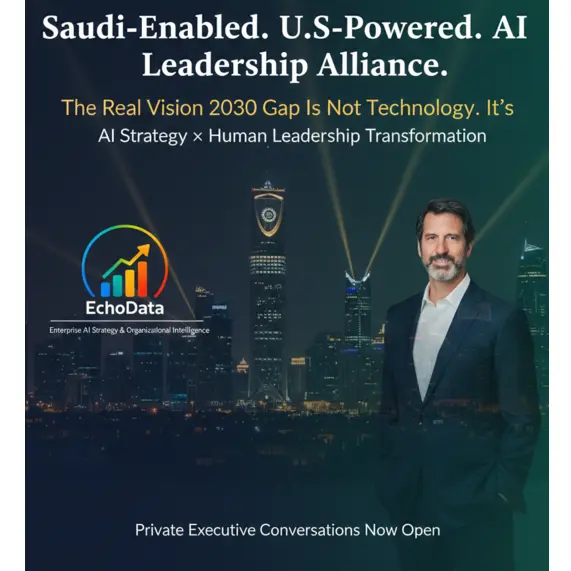 Saudi-Enabled. U.S-Powered. AI Leadership Alliance.

The Real Vision 2030 Gap Is Not Technology. It's

AI Strategy × Human Leadership Transformation

EchoData

Enterprise AI Strategy & Organizational Intelligence

Private Executive Conversations Now Open